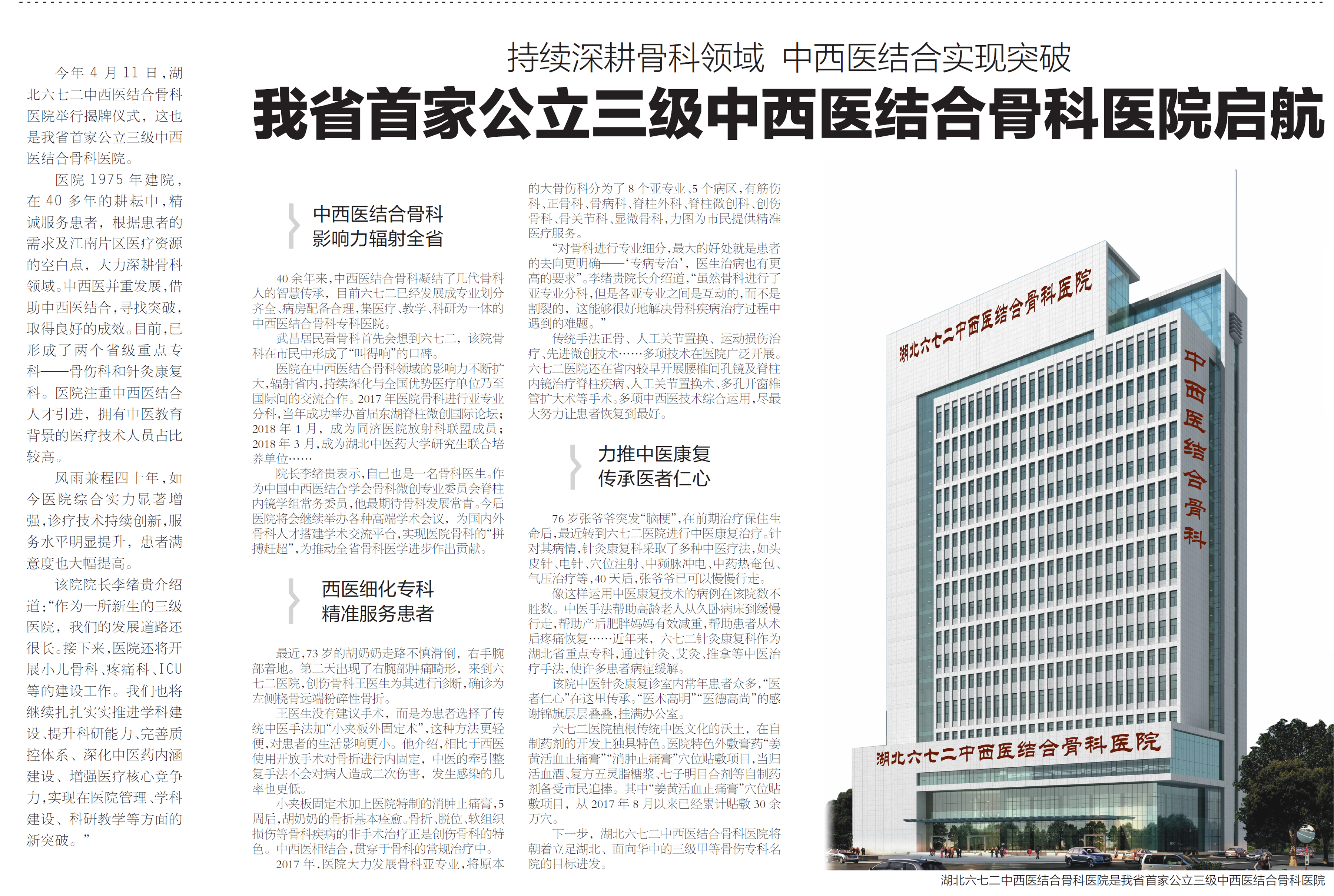 持续深耕骨科领域 中西医结合实现突破

我省首家公立三级中西医结合骨科医院启航

今年4月11日，湖北六七二中西医结合骨科医院举行揭牌仪式，这也是我省首家公立三级中西医结合骨科医院。

医院1975年建院，在40多年的耕耘中，精诚服务患者，根据患者的需求及江南片区医疗资源的空白点，大力深耕骨科领域。中西医并重发展，借助中西医结合，寻找突破，取得良好的成效。目前，已形成了两个省级重点专科——骨伤科和针灸康复科。医院注重中西医结合人才引进，拥有中医教育背景的医疗技术人员占比较高。

风雨兼程四十年，如今医院综合实力显著增强，诊疗技术持续创新，服务水平明显提升，患者满意度也大幅提高。

该院院长李绪贵介绍道：“作为一所新生的三级医院，我们的发展道路还很长。接下来，医院还将开展小儿骨科、疼痛科、ICU等的建设工作。我们也将继续扎扎实实推进学科建设、提升科研能力、完善质控体系、深化中医药内涵建设、增强医疗核心竞争力，实现在医院管理、学科建设、科研教学等方面的新突破。”

中西医结合骨科
影响力辐射全省

40余年来，中西医结合骨科凝结了几代骨科人的智慧传承，目前六七二已经发展成专业划分齐全、病房配备合理，集医疗、教学、科研为一体的中西医结合骨科专科医院。

武昌居民看骨科首先会想到六七二，该院骨科在市民中形成了“叫得响”的口碑。

医院在中西医结合骨科领域的影响力不断扩大，辐射省内，持续深化与全国优势医疗单位乃至国际间的交流合作。2017年医院骨科进行亚专业分科，当年成功举办首届东湖脊柱微创国际论坛；2018年1月，成为同济医院放射科联盟成员；2018年3月，成为湖北中医药大学研究生联合培养单位……

院长李绪贵表示，自己也是一名骨科医生。作为中国中西医结合学会骨科微创专业委员会脊柱内镜学组常务委员，他最期待骨科发展常青。今后医院将会继续举办各种高端学术会议，为国内外骨科人才搭建学术交流平台，实现医院骨科的“拼搏赶超”，为推动全省骨科医学进步作出贡献。

西医细化专科
精准服务患者

最近，73岁的胡奶奶走路不慎滑倒，右手腕部着地。第二天出现了右腕部肿痛畸形，来到六七二医院，创伤骨科王医生为其进行诊断，确诊为左侧桡骨远端粉碎性骨折。

王医生没有建议手术，而是为患者选择了传统中医手法加“小夹板外固定术”，这种方法更轻便，对患者的生活影响更小。他介绍，相比于西医使用开放手术对骨折进行内固定，中医的牵引整复手法不会对病人造成二次伤害，发生感染的几率也更低。

小夹板固定术加上医院特制的消肿止痛膏，5周后，胡奶奶的骨折基本痊愈。骨折、脱位、软组织损伤等骨科疾病的非手术治疗正是创伤骨科的特色。中西医相结合，贯穿于骨科的常规治疗中。

2017年，医院大力发展骨科亚专业，将原本的大骨伤科分为了8个亚专业、5个病区，有筋伤科、正骨科、骨病科、脊柱外科、脊柱微创科、创伤骨科、骨关节科、显微骨科，力图为市民提供精准医疗服务。

“对骨科进行专业细分，最大的好处就是患者的去向更明确——‘专病专治’，医生治病也有更高的要求”。李绪贵院长介绍道，“虽然骨科进行了亚专业分科，但是各亚专业之间是互动的，而不是割裂的，这能够很好地解决骨科疾病治疗过程中遇到的难题。”

传统手法正骨、人工关节置换、运动损伤治疗、先进微创技术……多项技术在医院广泛开展。六七二医院还在省内较早开展腰椎间孔镜及脊柱内镜治疗脊柱疾病、人工关节置换术、多孔开窗椎管扩大术等手术。多项中西医技术综合运用，尽最大努力让患者恢复到最好。

力推中医康复
传承医者仁心

76岁张爷爷突发“脑梗”，在前期治疗保住生命后，最近转到六七二医院进行中医康复治疗。针对其病情，针灸康复科采取了多种中医疗法，如头皮针、电针、穴位注射、中频脉冲电、中药热奄包、气压治疗等，40天后，张爷爷已可以慢慢行走。

像这样运用中医康复技术的病例在该院数不胜数。中医手法帮助高龄老人从久卧病床到缓慢行走，帮助产后肥胖妈妈有效减重，帮助患者从术后疼痛恢复……近年来，六七二针灸康复科作为湖北省重点专科，通过针灸、艾灸、推拿等中医治疗手法，使许多患者病症缓解。

该院中医针灸康复诊室内常年患者众多，“医者仁心”在这里传承。“医术高明”“医德高尚”的感谢锦旗层层叠叠，挂满办公室。

六七二医院植根传统中医文化的沃土，在自制药剂的开发上独具特色。医院特色外敷膏药“姜黄活血止痛膏”“消肿止痛膏”穴位贴敷项目，当归活血酒、复方五灵脂糖浆、七子明目合剂等自制药剂备受市民追捧。其中“姜黄活血止痛膏”穴位贴敷项目，从2017年8月以来已经累计贴敷30余万穴。

下一步，湖北六七二中西医结合骨科医院将朝着立足湖北、面向华中的三级甲等骨伤专科名院的目标进发。

湖北六七二中西医结合骨科医院

中西医结合骨科

湖北六七二中西医结合骨科医院

湖北六七二中西医结合骨科医院是我省首家公立三级中西医结合骨科医院